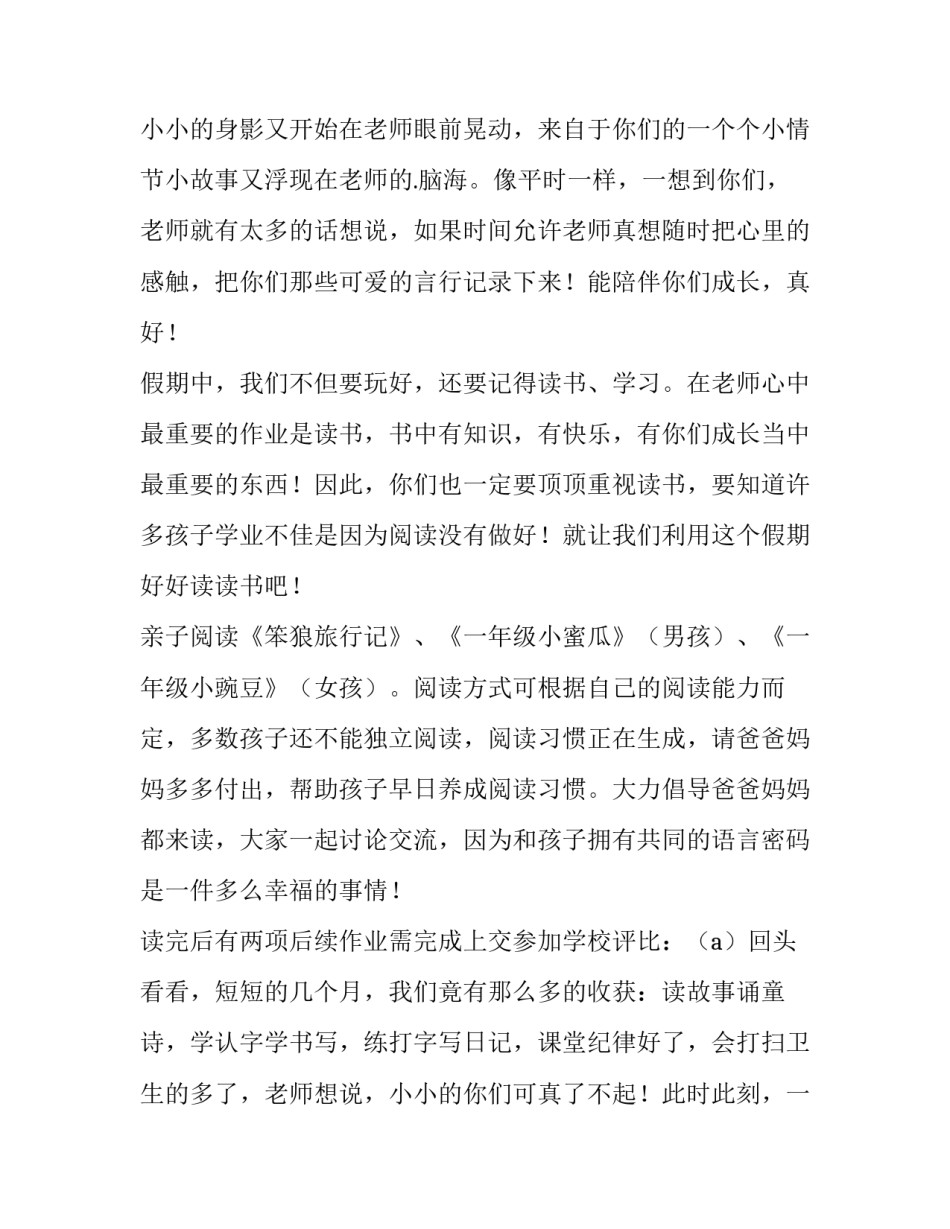 小小的身影又开始在老师眼前晃动，来自于你们的一个个小情节小故事又浮现在老师的.脑海。像平时一样，一想到你们，老师就有太多的话想说，如果时间允许老师真想随时把心里的感触，把你们那些可爱的言行记录下来！能陪伴你们成长，真好！

假期中，我们不但要玩好，还要记得读书、学习。在老师心中最重要的作业是读书，书中有知识，有快乐，有你们成长当中最重要的东西！因此，你们也一定要顶顶重视读书，要知道许多孩子学业不佳是因为阅读没有做好！就让我们利用这个假期好好读读书吧！

亲子阅读《笨狼旅行记》、《一年级小蜜瓜》（男孩）、《一年级小豌豆》（女孩）。阅读方式可根据自己的阅读能力而定，多数孩子还不能独立阅读，阅读习惯正在生成，请爸爸妈妈多多付出，帮助孩子早日养成阅读习惯。大力倡导爸爸妈妈都来读，大家一起讨论交流，因为和孩子拥有共同的语言密码是一件多么幸福的事情！

读完后有两项后续作业需完成上交参加学校评比：（a）回头看看，短短的几个月，我们竟有那么多的收获：读故事诵童诗，学认字学书写，练打字写日记，课堂纪律好了，会打扫卫生的多了，老师想说，小小的你们可真了不起！此时此刻，一